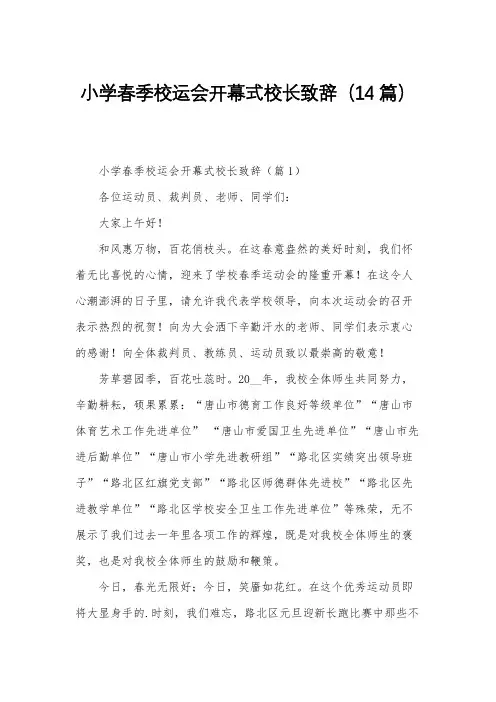 小学春季校运会开幕式校长致辞（14篇）

小学春季校运会开幕式校长致辞（篇1）

各位运动员、裁判员、老师、同学们：

大家上午好！

和风惠万物，百花俏枝头。在这春意盎然的美好时刻，我们怀着无比喜悦的心情，迎来了学校春季运动会的隆重开幕！在这令人心潮澎湃的日子里，请允许我代表学校领导，向本次运动会的召开表示热烈的祝贺！向为大会洒下辛勤汗水的老师、同学们表示衷心的感谢！向全体裁判员、教练员、运动员致以最崇高的敬意！

芳草碧园季，百花吐蕊时。20__年，我校全体师生共同努力，辛勤耕耘，硕果累累：“唐山市德育工作良好等级单位”“唐山市体育艺术工作先进单位” “唐山市爱国卫生先进单位”“唐山市先进后勤单位”“唐山市小学先进教研组”“路北区实绩突出领导班子”“路北区红旗党支部”“路北区师德群体先进校”“路北区先进教学单位”“路北区学校安全卫生工作先进单位”等殊荣，无不展示了我们过去一年里各项工作的辉煌，既是对我校全体师生的褒奖，也是对我校全体师生的鼓励和鞭策。

今日，春光无限好；今日，笑靥如花红。在这个优秀运动员即将大显身手的.时刻，我们难忘，路北区元旦迎新长跑比赛中那些不